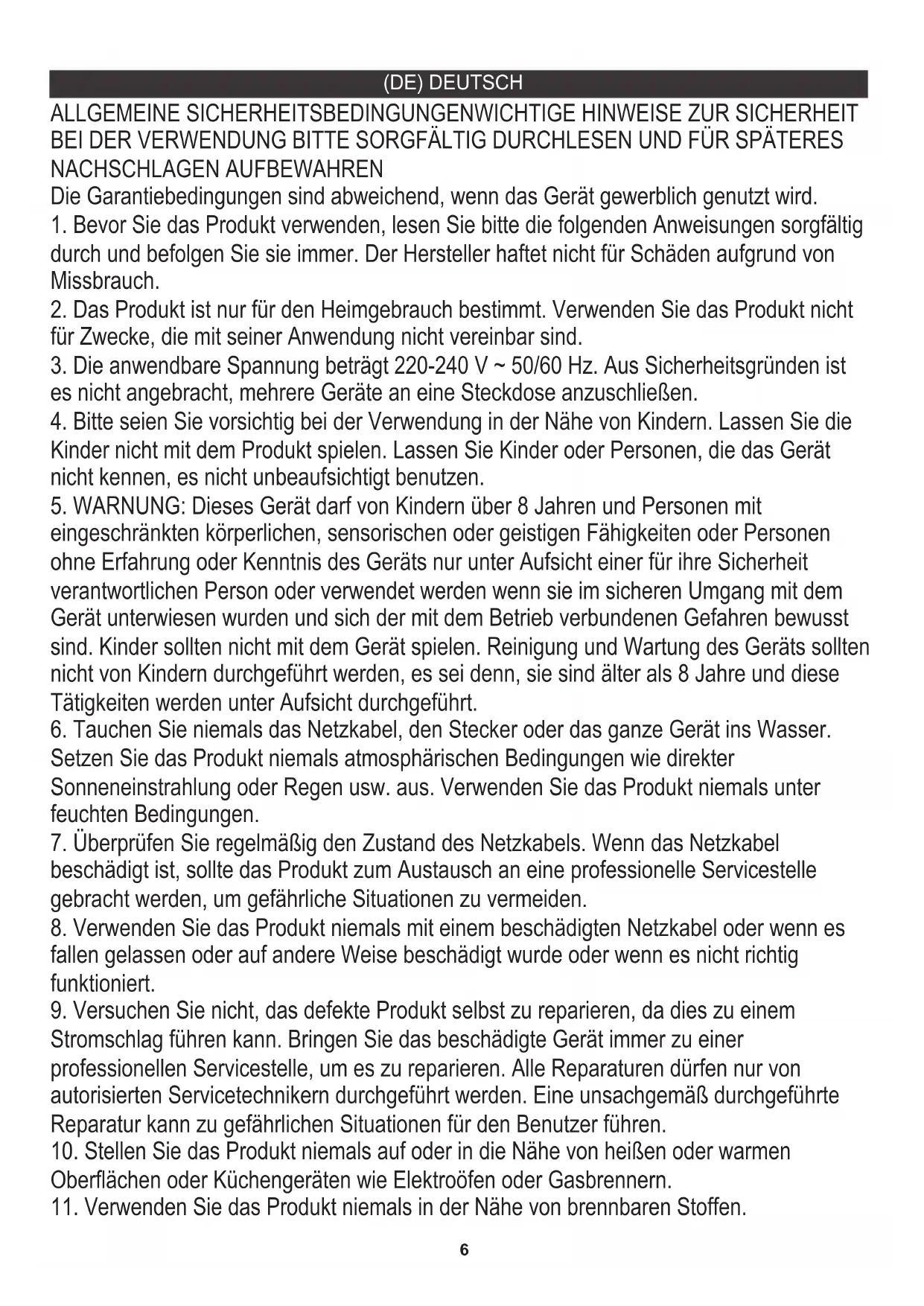 (DE) DEUTSCH

ALLGEMEINE SICHERHEITSBEDINGUNGENWICHTIGE HINWEISE ZUR SICHERHEIT BEI DER VERWENDUNG BITTE SORGFÄLTIG DURCHLESEN UND FÜR SPÄTERES NACHSCHLAGEN AUFBEWAHREN

Die Garantiebedingungen sind abweichend, wenn das Gerät gewerblich genutzt wird.

1. Bevor Sie das Produkt verwenden, lesen Sie bitte die folgenden Anweisungen sorgfältig durch und befolgen Sie sie immer. Der Hersteller haftet nicht für Schäden aufgrund von Missbrauch.

2. Das Produkt ist nur für den Heimgebrauch bestimmt. Verwenden Sie das Produkt nicht für Zwecke, die mit seiner Anwendung nicht vereinbar sind.

3. Die anwendbare Spannung beträgt 220-240 V ~ 50/60 Hz. Aus Sicherheitsgründen ist es nicht angebracht, mehrere Geräte an eine Steckdose anzuschließen.

4. Bitte seien Sie vorsichtig bei der Verwendung in der Nähe von Kindern. Lassen Sie die Kinder nicht mit dem Produkt spielen. Lassen Sie Kinder oder Personen, die das Gerät nicht kennen, es nicht unbeaufsichtigt benutzen.

5. WARNUNG: Dieses Gerät darf von Kindern über 8 Jahren und Personen mit eingeschränkten körperlichen, sensorischen oder geistigen Fähigkeiten oder Personen ohne Erfahrung oder Kenntnis des Geräts nur unter Aufsicht einer für ihre Sicherheit verantwortlichen Person oder verwendet werden wenn sie im sicheren Umgang mit dem Gerät unterwiesen wurden und sich der mit dem Betrieb verbundenen Gefahren bewusst sind. Kinder sollten nicht mit dem Gerät spielen. Reinigung und Wartung des Geräts sollten nicht von Kindern durchgeführt werden, es sei denn, sie sind älter als 8 Jahre und diese Tätigkeiten werden unter Aufsicht durchgeführt.

6. Tauchen Sie niemals das Netzkabel, den Stecker oder das ganze Gerät ins Wasser. Setzen Sie das Produkt niemals atmosphärischen Bedingungen wie direkter Sonneneinstrahlung oder Regen usw. aus. Verwenden Sie das Produkt niemals unter feuchten Bedingungen.

7. Überprüfen Sie regelmäßig den Zustand des Netzkabels. Wenn das Netzkabel beschädigt ist, sollte das Produkt zum Austausch an eine professionelle Servicestelle gebracht werden, um gefährliche Situationen zu vermeiden.

8. Verwenden Sie das Produkt niemals mit einem beschädigten Netzkabel oder wenn es fallen gelassen oder auf andere Weise beschädigt wurde oder wenn es nicht richtig funktioniert.

9. Versuchen Sie nicht, das defekte Produkt selbst zu reparieren, da dies zu einem Stromschlag führen kann. Bringen Sie das beschädigte Gerät immer zu einer professionellen Servicestelle, um es zu reparieren. Alle Reparaturen dürfen nur von autorisierten Servicetechnikern durchgeführt werden. Eine unsachgemäß durchgeführte Reparatur kann zu gefährlichen Situationen für den Benutzer führen.

10. Stellen Sie das Produkt niemals auf oder in die Nähe von heißen oder warmen Oberflächen oder Küchengeräten wie Elektroöfen oder Gasbrennern.

11. Verwenden Sie das Produkt niemals in der Nähe von brennbaren Stoffen.

6